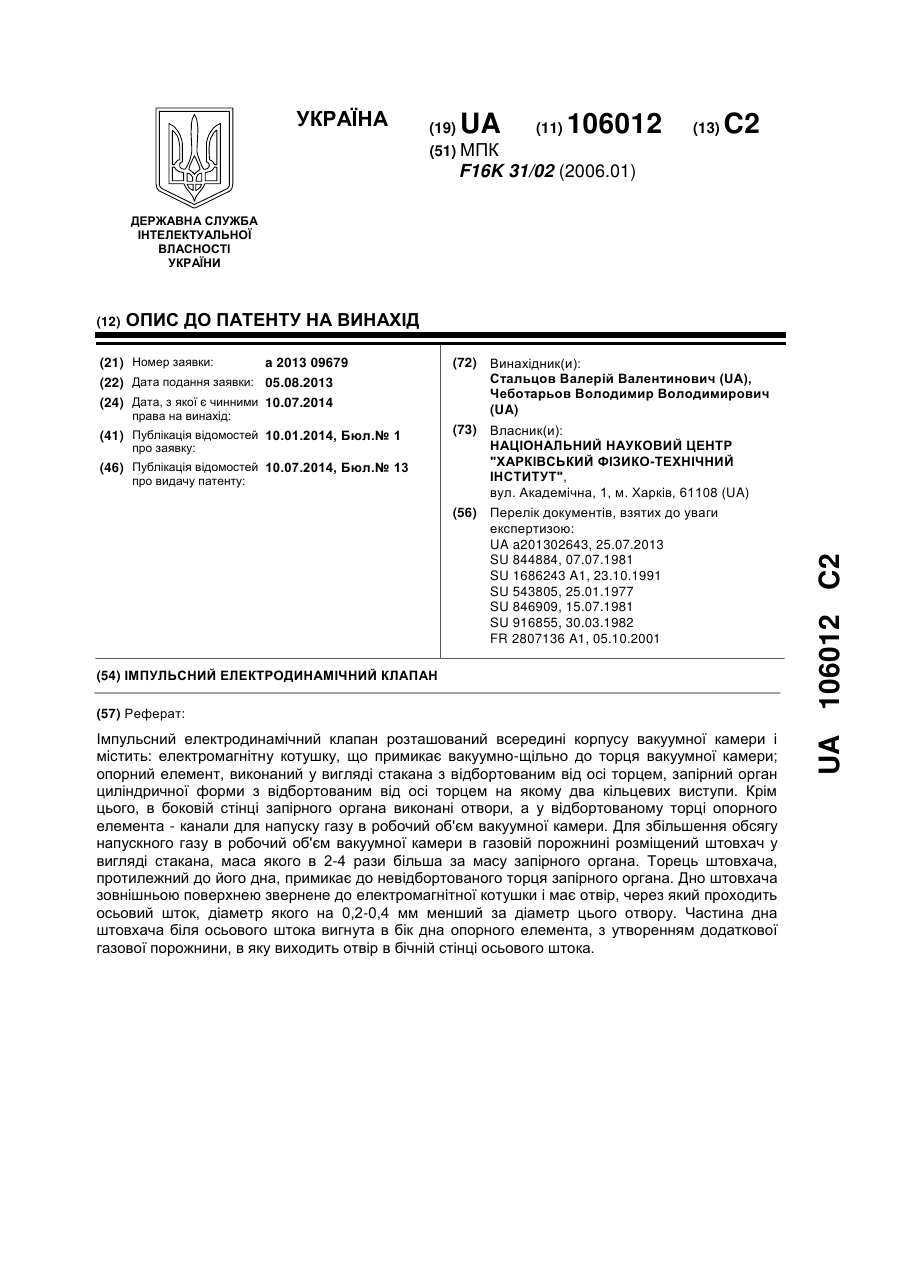 УКРАЇНА

(19) UA (11) 106012 (13) C2

(51) МПК
F16K 31/02 (2006.01)

ДЕРЖАВНА СЛУЖБА ІНТЕЛЕКТУАЛЬНОЇ ВЛАСНОСТІ УКРАЇНИ

(12) ОПИС ДО ПАТЕНТУ НА ВИНАХІД

(21) Номер заявки: a 2013 09679
(22) Дата подання заявки: 05.08.2013
(24) Дата, з якої є чинними права на винахід: 10.07.2014
(41) Публікація відомостей про заявку: 10.01.2014, Бюл.№ 1
(46) Публікація відомостей про видачу патенту: 10.07.2014, Бюл.№ 13

(72) Винахідник(и):
Стальцов Валерій Валентинович (UA),
Чеботарьов Володимир Володимирович (UA)

(73) Власник(и):
НАЦІОНАЛЬНИЙ НАУКОВИЙ ЦЕНТР "ХАРКІВСЬКИЙ ФІЗИКО-ТЕХНІЧНИЙ ІНСТИТУТ",
вул. Академічна, 1, м. Харків, 61108 (UA)

(56) Перелік документів, взятих до уваги експертизою:
UA a201302643, 25.07.2013
SU 844884, 07.07.1981
SU 1686243 A1, 23.10.1991
SU 543805, 25.01.1977
SU 846909, 15.07.1981
SU 916855, 30.03.1982
FR 2807136 A1, 05.10.2001

(54) ІМПУЛЬСНИЙ ЕЛЕКТРОДИНАМІЧНИЙ КЛАПАН

(57) Реферат:

Імпульсний електродинамічний клапан розташований всередині корпусу вакуумної камери і містить: електромагнітну котушку, що примикає вакуумно-щільно до торця вакуумної камери; опорний елемент, виконаний у вигляді стакана з відбортованим від осі торцем, запірний орган циліндричної форми з відбортованим від осі торцем на якому два кільцевих виступи. Крім цього, в боковій стінці запірного органа виконані отвори, а у відбортованому торці опорного елемента - канали для напуску газу в робочий об'єм вакуумної камери. Для збільшення обсягу напускного газу в робочий об'єм вакуумної камери в газовій порожнині розміщений штовхач у вигляді стакана, маса якого в 2-4 рази більша за масу запірного органа. Торець штовхача, протилежний до його дна, примикає до невідбортованого торця запірного органа. Дно штовхача зовнішньою поверхнею звернене до електромагнітної котушки і має отвір, через який проходить осьовий шток, діаметр якого на 0,2-0,4 мм менший за діаметр цього отвору. Частина дна штовхача біля осьового штока вигнута в бік дна опорного елемента, з утворенням додаткової газової порожнини, в яку виходить отвір в бічній стінці осьового штока.

UA 106012 C2